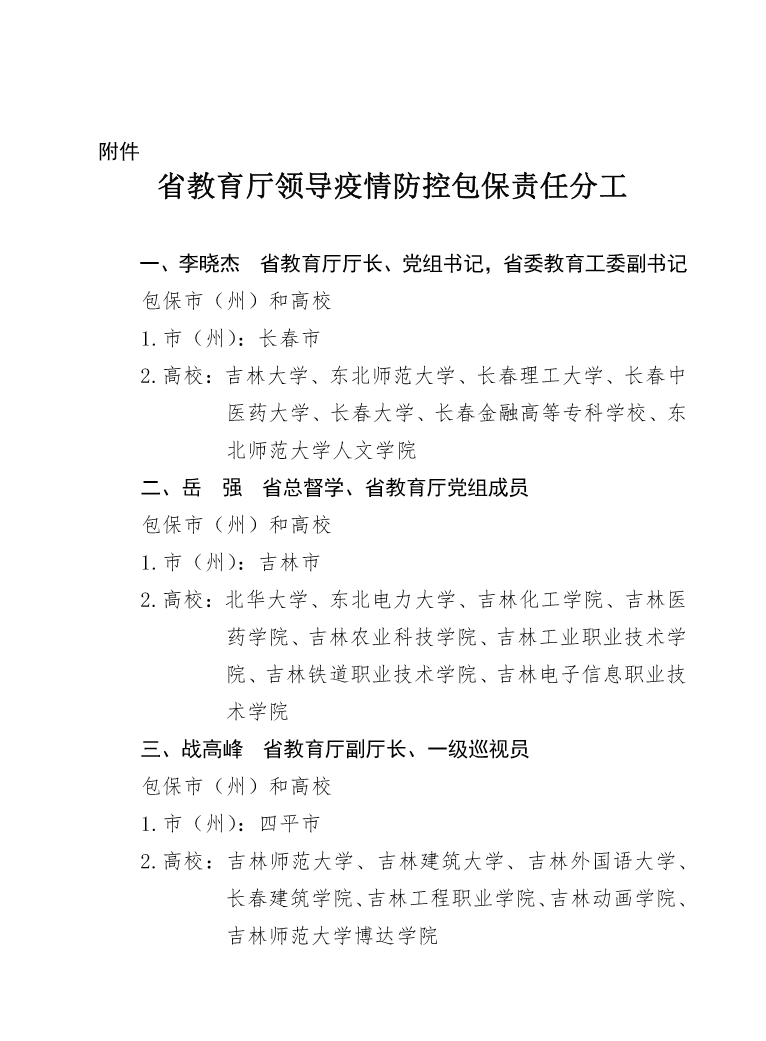 附件

省教育厅领导疫情防控包保责任分工

一、李晓杰　省教育厅厅长、党组书记，省委教育工委副书记

包保市（州）和高校

1.市（州）：长春市

2.高校：吉林大学、东北师范大学、长春理工大学、长春中医药大学、长春大学、长春金融高等专科学校、东北师范大学人文学院

二、岳　强　省总督学、省教育厅党组成员

包保市（州）和高校

1.市（州）：吉林市

2.高校：北华大学、东北电力大学、吉林化工学院、吉林医药学院、吉林农业科技学院、吉林工业职业技术学院、吉林铁道职业技术学院、吉林电子信息职业技术学院

三、战高峰　省教育厅副厅长、一级巡视员

包保市（州）和高校

1.市（州）：四平市

2.高校：吉林师范大学、吉林建筑大学、吉林外国语大学、长春建筑学院、吉林工程职业学院、吉林动画学院、吉林师范大学博达学院